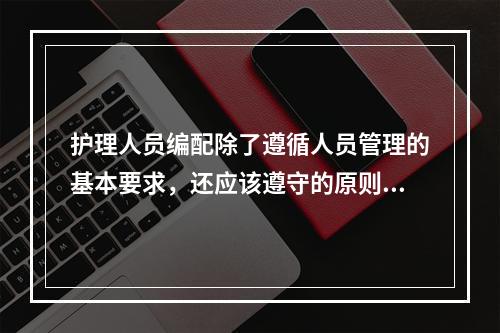 护理人员编配除了遵循人员管理的基本要求，还应该遵守的原则...